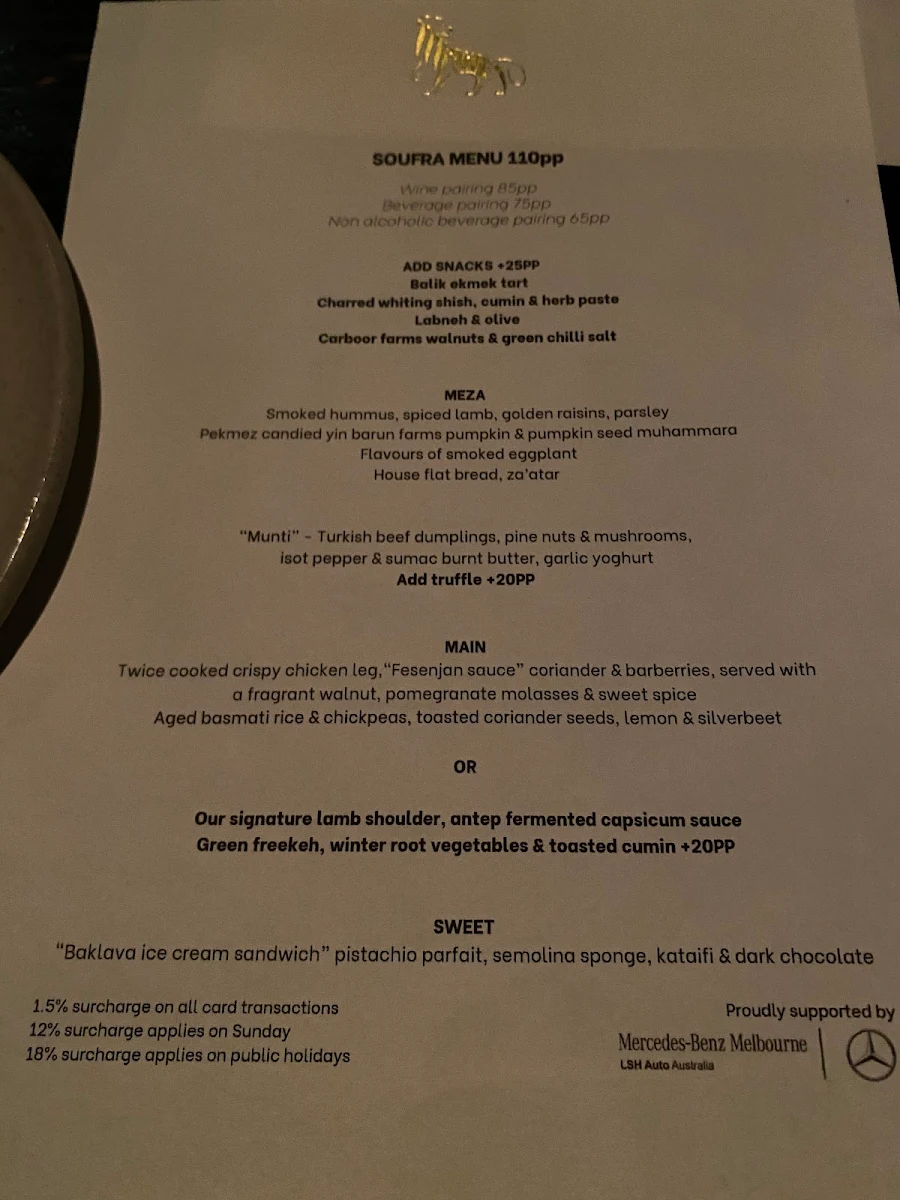 SOUFRA MENU 110pp

Wine pairing 85pp
Beverage pairing 75pp
Non alcoholic beverage pairing 65pp

ADD SNACKS +25PP
Balik ekmek tart
Charred whiting shish, cumin & herb paste
Labneh & olive
Carboor farms walnuts & green chilli salt

MEZA
Smoked hummus, spiced lamb, golden raisins, parsley
Pekmez candied yin barun farms pumpkin & pumpkin seed muhammara
Flavours of smoked eggplant
House flat bread, za'atar

"Munti" - Turkish beef dumplings, pine nuts & mushrooms, isot pepper & sumac burnt butter, garlic yoghurt
Add truffle +20PP

MAIN
Twice cooked crispy chicken leg,"Fesenjan sauce" coriander & barberries, served with a fragrant walnut, pomegranate molasses & sweet spice
Aged basmati rice & chickpeas, toasted coriander seeds, lemon & silverbeet

OR

Our signature lamb shoulder, antep fermented capsicum sauce
Green freekeh, winter root vegetables & toasted cumin +20PP

SWEET
"Baklava ice cream sandwich" pistachio parfait, semolina sponge, kataifi & dark chocolate

1.5% surcharge on all card transactions
12% surcharge applies on Sunday
18% surcharge applies on public holidays

Proudly supported by
Mercedes-Benz Melbourne
LSH Auto Australia